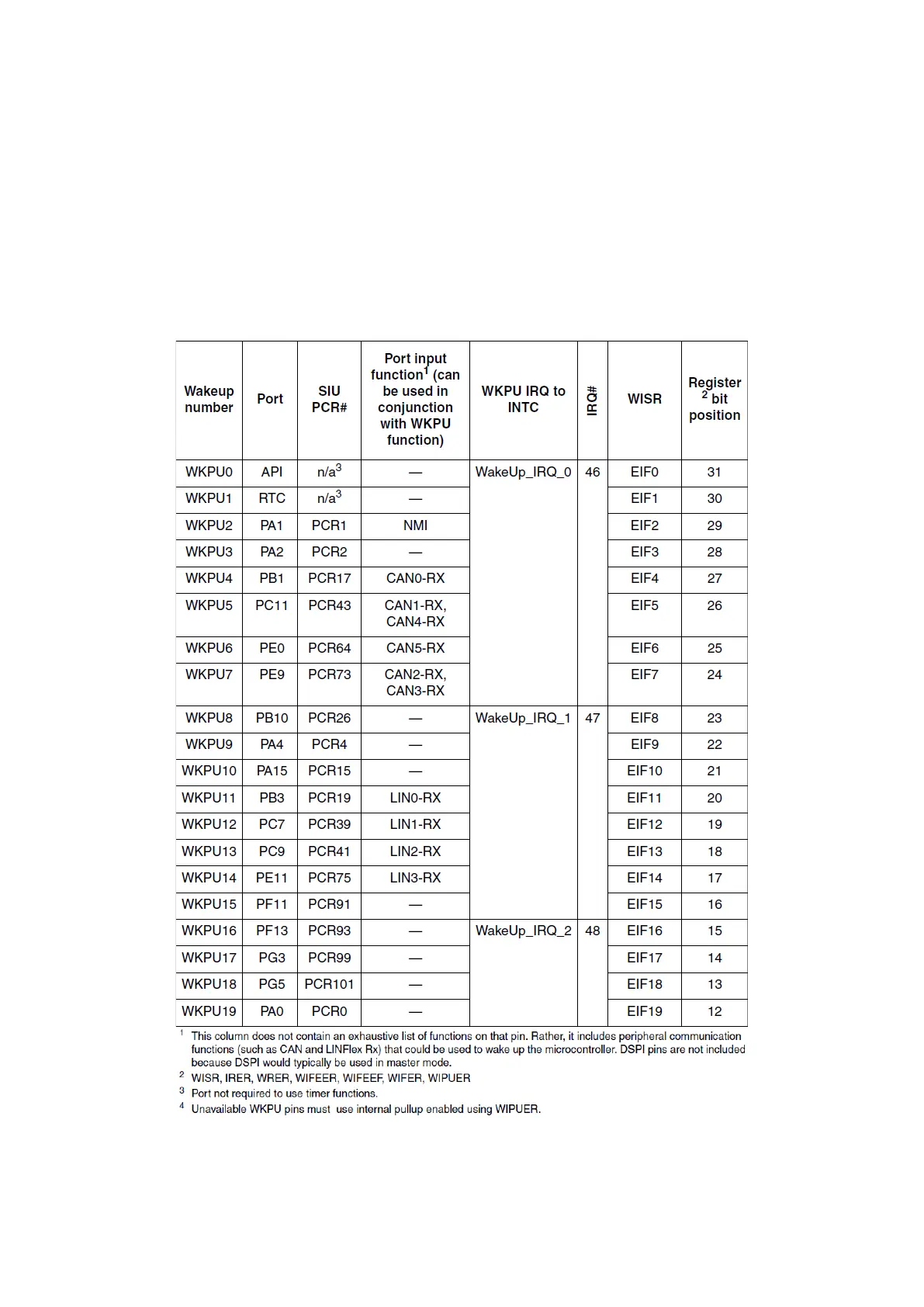 | Wakeup number | Port | SIU PCR# | Port input function$^1$ (can be used in conjunction with WKPU function) | WKPU IRQ to INTC | IRQ# | WISR | Register $^2$ bit position |
|---|---|---|---|---|---|---|---|
| WKPU0 | API | n/a$^3$ | — | WakeUp_IRQ_0 | 46 | EIF0 | 31 |
| WKPU1 | RTC | n/a$^3$ | — | | | EIF1 | 30 |
| WKPU2 | PA1 | PCR1 | NMI | | | EIF2 | 29 |
| WKPU3 | PA2 | PCR2 | — | | | EIF3 | 28 |
| WKPU4 | PB1 | PCR17 | CAN0-RX | | | EIF4 | 27 |
| WKPU5 | PC11 | PCR43 | CAN1-RX, CAN4-RX | | | EIF5 | 26 |
| WKPU6 | PE0 | PCR64 | CAN5-RX | | | EIF6 | 25 |
| WKPU7 | PE9 | PCR73 | CAN2-RX, CAN3-RX | | | EIF7 | 24 |
| WKPU8 | PB10 | PCR26 | — | WakeUp_IRQ_1 | 47 | EIF8 | 23 |
| WKPU9 | PA4 | PCR4 | — | | | EIF9 | 22 |
| WKPU10 | PA15 | PCR15 | — | | | EIF10 | 21 |
| WKPU11 | PB3 | PCR19 | LIN0-RX | | | EIF11 | 20 |
| WKPU12 | PC7 | PCR39 | LIN1-RX | | | EIF12 | 19 |
| WKPU13 | PC9 | PCR41 | LIN2-RX | | | EIF13 | 18 |
| WKPU14 | PE11 | PCR75 | LIN3-RX | | | EIF14 | 17 |
| WKPU15 | PF11 | PCR91 | — | | | EIF15 | 16 |
| WKPU16 | PF13 | PCR93 | — | WakeUp_IRQ_2 | 48 | EIF16 | 15 |
| WKPU17 | PG3 | PCR99 | — | | | EIF17 | 14 |
| WKPU18 | PG5 | PCR101 | — | | | EIF18 | 13 |
| WKPU19 | PA0 | PCR0 | — | | | EIF19 | 12 |

$^1$ This column does not contain an exhaustive list of functions on that pin. Rather, it includes peripheral communication functions (such as CAN and LINFlex Rx) that could be used to wake up the microcontroller. DSPI pins are not included because DSPI would typically be used in master mode.
$^2$ WISR, IRER, WRER, WIFEER, WIFEEF, WIFER, WIPUER
$^3$ Port not required to use timer functions.
$^4$ Unavailable WKPU pins must use internal pullup enabled using WIPUER.